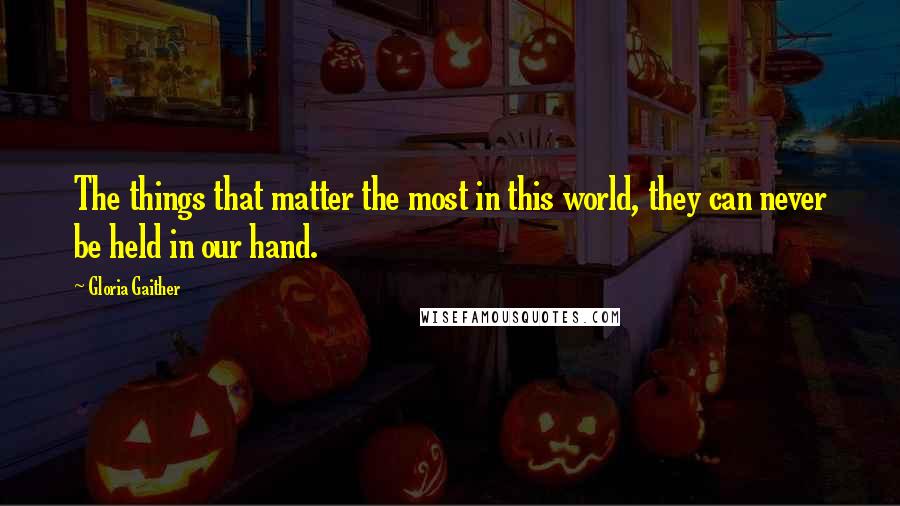 The things that matter the most in this world, they can never be held in our hand.

~ Gloria Gaither

WISEFAMOUSQUOTES.COM